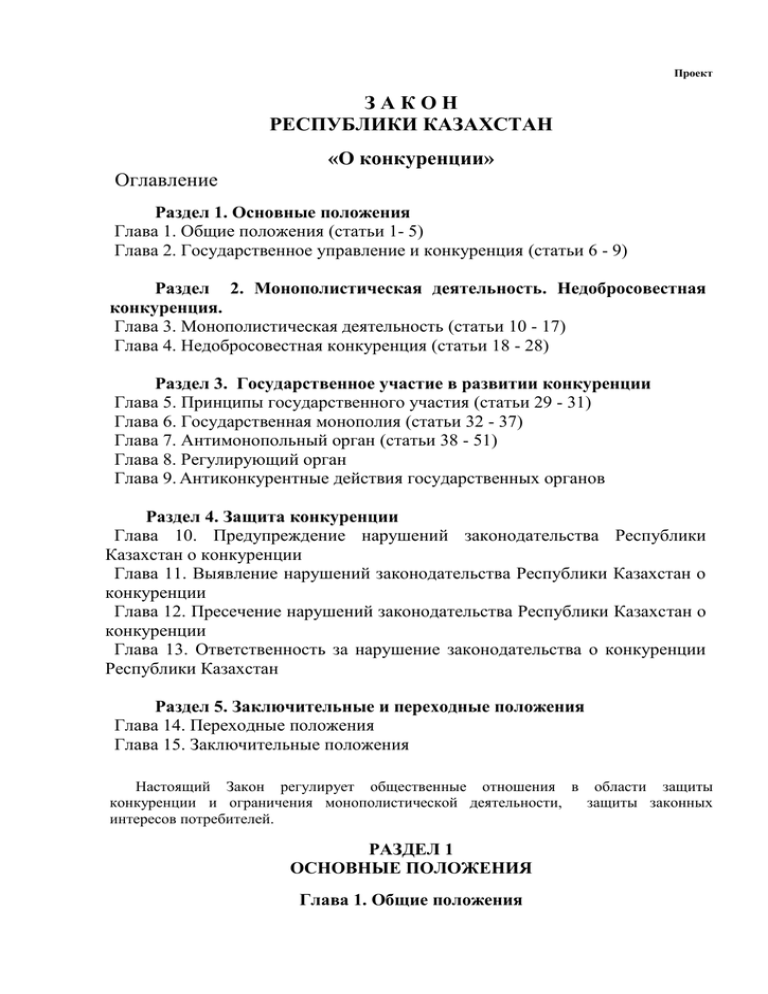 Проект

З А К О Н
РЕСПУБЛИКИ КАЗАХСТАН

«О конкуренции»

Оглавление

Раздел 1. Основные положения
Глава 1. Общие положения (статьи 1- 5)
Глава 2. Государственное управление и конкуренция (статьи 6 - 9)

Раздел 2. Монополистическая деятельность. Недобросовестная конкуренция.
Глава 3. Монополистическая деятельность (статьи 10 - 17)
Глава 4. Недобросовестная конкуренция (статьи 18 - 28)

Раздел 3. Государственное участие в развитии конкуренции
Глава 5. Принципы государственного участия (статьи 29 - 31)
Глава 6. Государственная монополия (статьи 32 - 37)
Глава 7. Антимонопольный орган (статьи 38 - 51)
Глава 8. Регулирующий орган
Глава 9. Антиконкурентные действия государственных органов

Раздел 4. Защита конкуренции
Глава 10. Предупреждение нарушений законодательства Республики Казахстан о конкуренции
Глава 11. Выявление нарушений законодательства Республики Казахстан о конкуренции
Глава 12. Пресечение нарушений законодательства Республики Казахстан о конкуренции
Глава 13. Ответственность за нарушение законодательства о конкуренции Республики Казахстан

Раздел 5. Заключительные и переходные положения
Глава 14. Переходные положения
Глава 15. Заключительные положения

Настоящий Закон регулирует общественные отношения в области защиты конкуренции и ограничения монополистической деятельности, защиты законных интересов потребителей.

РАЗДЕЛ 1
ОСНОВНЫЕ ПОЛОЖЕНИЯ

Глава 1. Общие положения